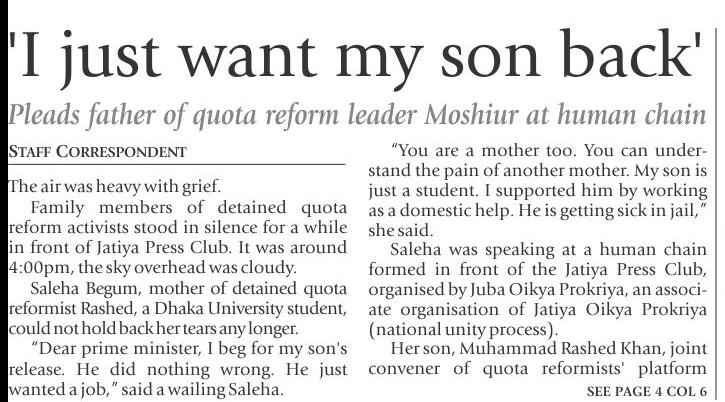 'I just want my son back'

Pleads father of quota reform leader Moshiur at human chain

STAFF CORRESPONDENT

The air was heavy with grief.

Family members of detained quota reform activists stood in silence for a while in front of Jatiya Press Club. It was around 4:00pm, the sky overhead was cloudy.

Saleha Begum, mother of detained quota reformist Rashed, a Dhaka University student, could not hold back her tears any longer.

"Dear prime minister, I beg for my son's release. He did nothing wrong. He just wanted a job," said a wailing Saleha.

"You are a mother too. You can understand the pain of another mother. My son is just a student. I supported him by working as a domestic help. He is getting sick in jail," she said.

Saleha was speaking at a human chain formed in front of the Jatiya Press Club, organised by Juba Oikya Prokriya, an associate organisation of Jatiya Oikya Prokriya (national unity process).

Her son, Muhammad Rashed Khan, joint convener of quota reformists' platform

SEE PAGE 4 COL 6